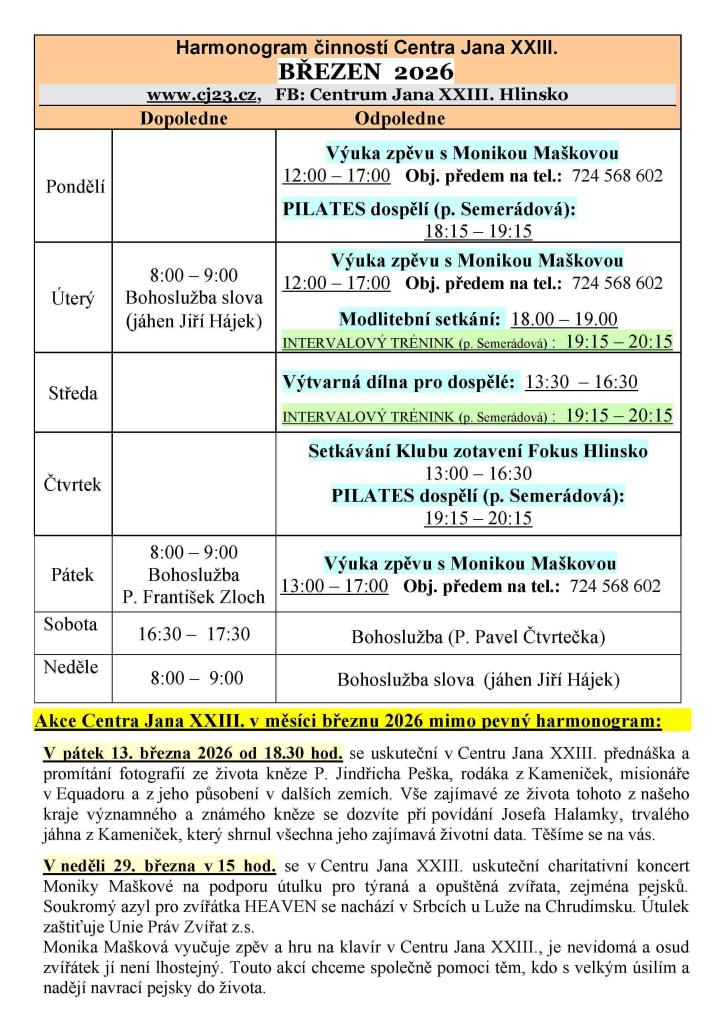 Harmonogram činností Centra Jana XXIII.
BŘEZEN 2026
www.cj23.cz, FB: Centrum Jana XXIII. Hlinsko

| | Dopoledne | Odpoledne |
|---|---|---|
| Pondělí | | Výuka zpěvu s Monikou Maškovou 12:00 – 17:00 Obj. předem na tel.: 724 568 602 PILATES dospělí (p. Semerádová): 18:15 – 19:15 |
| Úterý | 8:00 – 9:00 Bohoslužba slova (jáhen Jiří Hájek) | Výuka zpěvu s Monikou Maškovou 12:00 – 17:00 Obj. předem na tel.: 724 568 602 Modlitební setkání: 18.00 – 19.00 INTERVALOVÝ TRÉNINK (p. Semerádová) : 19:15 – 20:15 |
| Středa | | Výtvarná dílna pro dospělé: 13:30 – 16:30 INTERVALOVÝ TRÉNINK (p. Semerádová) : 19:15 – 20:15 |
| Čtvrtek | | Setkávání Klubu zotavení Fokus Hlinsko 13:00 – 16:30 PILATES dospělí (p. Semerádová): 19:15 – 20:15 |
| Pátek | 8:00 – 9:00 Bohoslužba P. František Zloch | Výuka zpěvu s Monikou Maškovou 13:00 – 17:00 Obj. předem na tel.: 724 568 602 |
| Sobota | 16:30 – 17:30 | Bohoslužba (P. Pavel Čtvrtečka) |
| Neděle | 8:00 – 9:00 | Bohoslužba slova (jáhen Jiří Hájek) |

Akce Centra Jana XXIII. v měsíci březnu 2026 mimo pevný harmonogram:

V pátek 13. března 2026 od 18.30 hod. se uskuteční v Centru Jana XXIII. přednáška a promítání fotografií ze života kněze P. Jindřicha Peška, rodáka z Kameniček, misionáře v Equadoru a z jeho působení v dalších zemích. Vše zajímavé ze života tohoto z našeho kraje významného a známého kněze se dozvíte při povídání Josefa Halamky, trvalého jáhna z Kameniček, který shrnul všechna jeho zajímavá životní data. Těšíme se na vás.

V neděli 29. března v 15 hod. se v Centru Jana XXIII. uskuteční charitativní koncert Moniky Maškové na podporu útulku pro týraná a opuštěná zvířata, zejména pejsků. Soukromý azyl pro zvířátka HEAVEN se nachází v Srbcích u Luže na Chrudimsku. Útulek zaštiťuje Unie Práv Zvířat z.s.
Monika Mašková vyučuje zpěv a hru na klavír v Centru Jana XXIII., je nevidomá a osud zvířátek jí není lhostejný. Touto akcí chceme společně pomoci těm, kdo s velkým úsilím a nadějí navrací pejsky do života.